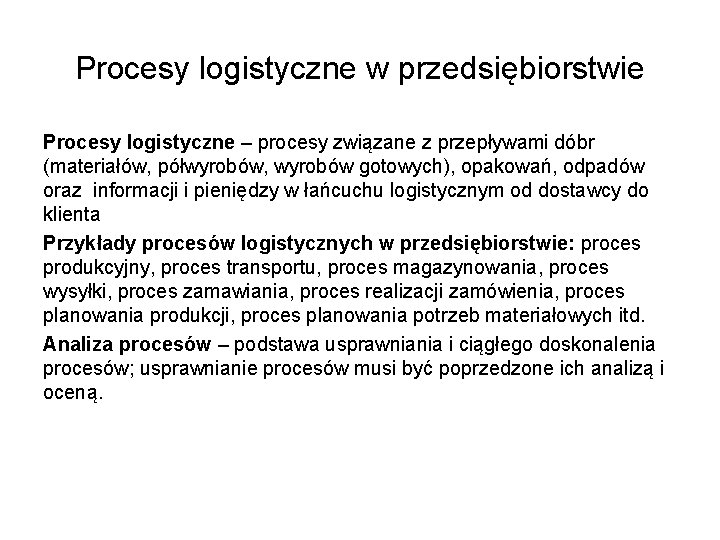 Procesy logistyczne w przedsiębiorstwie

Procesy logistyczne – procesy związane z przepływami dóbr (materiałów, półwyrobów, wyrobów gotowych), opakowań, odpadów oraz informacji i pieniędzy w łańcuchu logistycznym od dostawcy do klienta

Przykłady procesów logistycznych w przedsiębiorstwie: proces produkcyjny, proces transportu, proces magazynowania, proces wysyłki, proces zamawiania, proces realizacji zamówienia, proces planowania produkcji, proces planowania potrzeb materiałowych itd.

Analiza procesów – podstawa usprawniania i ciągłego doskonalenia procesów; usprawnianie procesów musi być poprzedzone ich analizą i oceną.